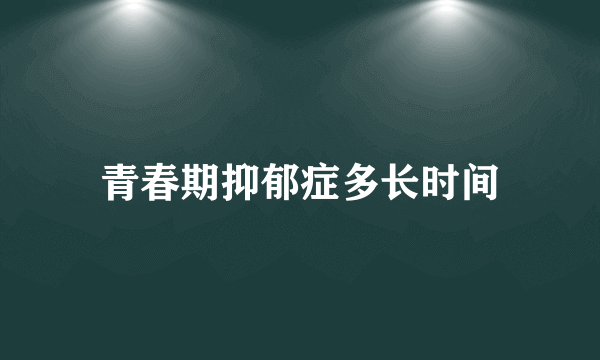 青春期抑郁症多长时间